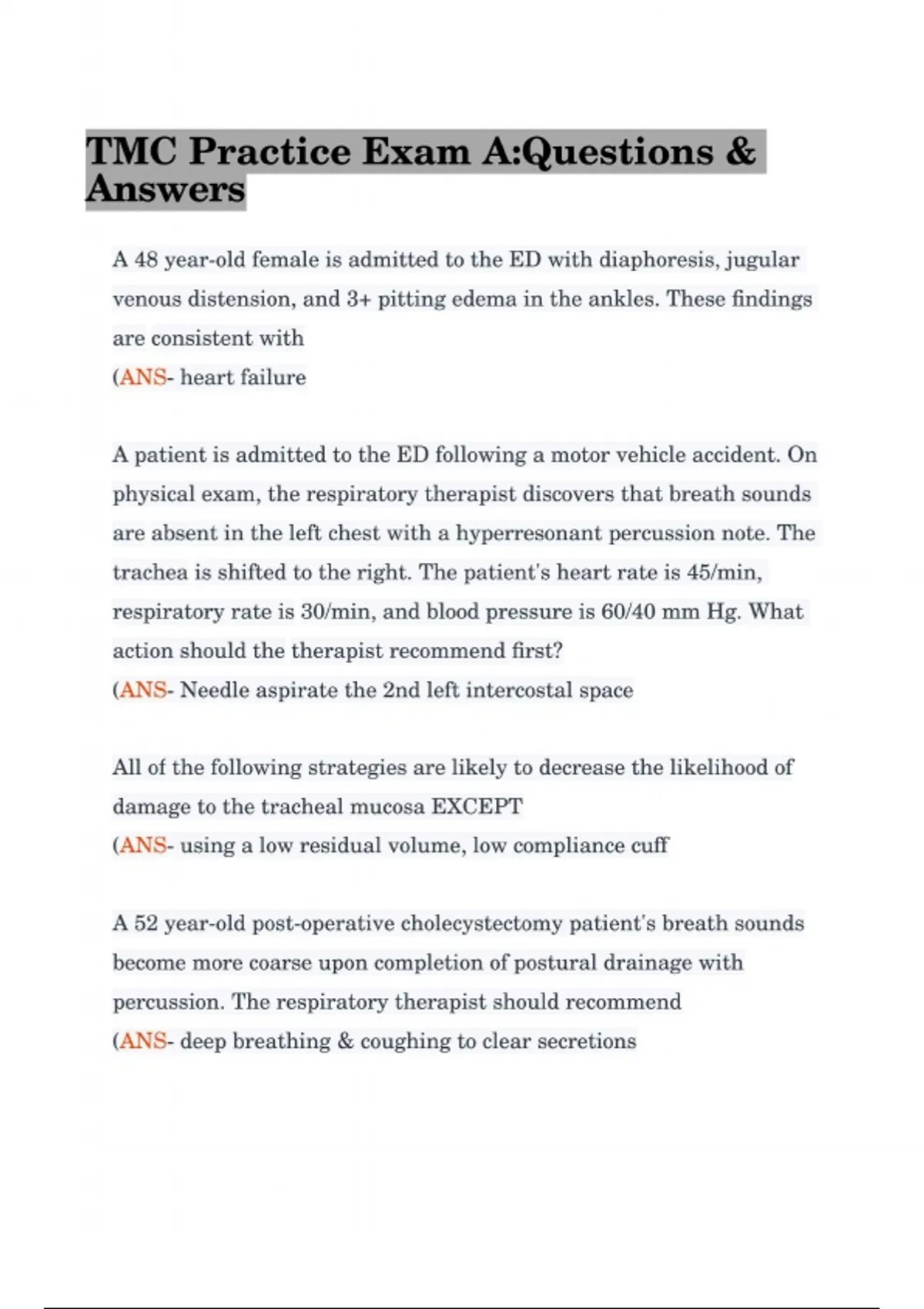 TMC Practice Exam A:Questions & Answers

A 48 year-old female is admitted to the ED with diaphoresis, jugular venous distension, and 3+ pitting edema in the ankles. These findings are consistent with
(ANS- heart failure

A patient is admitted to the ED following a motor vehicle accident. On physical exam, the respiratory therapist discovers that breath sounds are absent in the left chest with a hyperresonant percussion note. The trachea is shifted to the right. The patient's heart rate is 45/min, respiratory rate is 30/min, and blood pressure is 60/40 mm Hg. What action should the therapist recommend first?
(ANS- Needle aspirate the 2nd left intercostal space

All of the following strategies are likely to decrease the likelihood of damage to the tracheal mucosa EXCEPT
(ANS- using a low residual volume, low compliance cuff

A 52 year-old post-operative cholecystectomy patient's breath sounds become more coarse upon completion of postural drainage with percussion. The respiratory therapist should recommend
(ANS- deep breathing & coughing to clear secretions